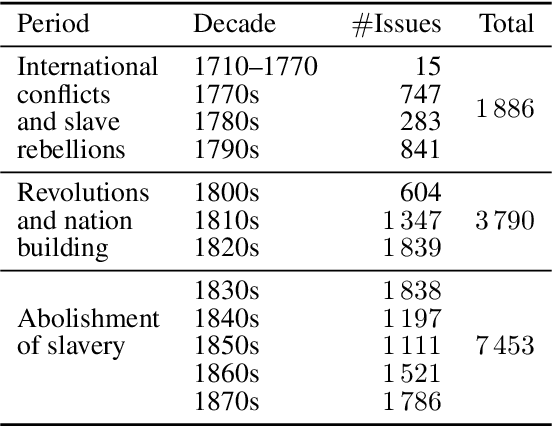 | Period | Decade | #Issues | Total |
|---|---|---|---|
| International conflicts and slave rebellions | 1710–1770 | 15 | 1 886 |
| | 1770s | 747 | |
| | 1780s | 283 | |
| | 1790s | 841 | |
| Revolutions and nation building | 1800s | 604 | 3 790 |
| | 1810s | 1 347 | |
| | 1820s | 1 839 | |
| Abolishment of slavery | 1830s | 1 838 | 7 453 |
| | 1840s | 1 197 | |
| | 1850s | 1 111 | |
| | 1860s | 1 521 | |
| | 1870s | 1 786 | |